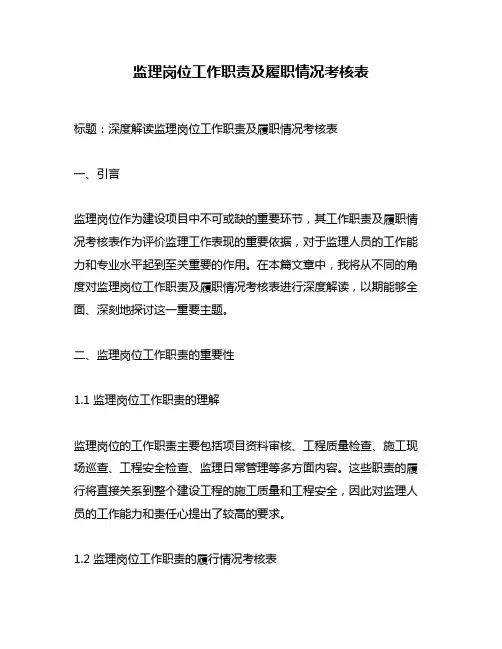 监理岗位工作职责及履职情况考核表

标题：深度解读监理岗位工作职责及履职情况考核表

一、引言

监理岗位作为建设项目中不可或缺的重要环节，其工作职责及履职情况考核表作为评价监理工作表现的重要依据，对于监理人员的工作能力和专业水平起到至关重要的作用。在本篇文章中，我将从不同的角度对监理岗位工作职责及履职情况考核表进行深度解读，以期能够全面、深刻地探讨这一重要主题。

二、监理岗位工作职责的重要性

1.1 监理岗位工作职责的理解

监理岗位的工作职责主要包括项目资料审核、工程质量检查、施工现场巡查、工程安全检查、监理日常管理等多方面内容。这些职责的履行将直接关系到整个建设工程的施工质量和工程安全，因此对监理人员的工作能力和责任心提出了较高的要求。

1.2 监理岗位工作职责的履行情况考核表